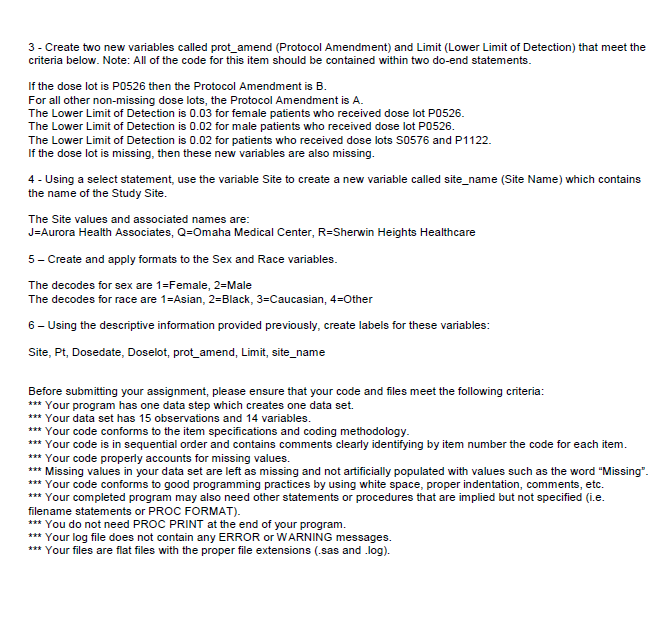 3 - Create two new variables called prot_amend (Protocol Amendment) and Limit (Lower Limit of Detection) that meet the criteria below. Note: All of the code for this item should be contained within two do-end statements.

If the dose lot is P0526 then the Protocol Amendment is B.
For all other non-missing dose lots, the Protocol Amendment is A.
The Lower Limit of Detection is 0.03 for female patients who received dose lot P0526.
The Lower Limit of Detection is 0.02 for male patients who received dose lot P0526.
The Lower Limit of Detection is 0.02 for patients who received dose lots S0576 and P1122.
If the dose lot is missing, then these new variables are also missing.

4 - Using a select statement, use the variable Site to create a new variable called site_name (Site Name) which contains the name of the Study Site.

The Site values and associated names are:
J=Aurora Health Associates, Q=Omaha Medical Center, R=Sherwin Heights Healthcare

5 – Create and apply formats to the Sex and Race variables.

The decodes for sex are 1=Female, 2=Male
The decodes for race are 1=Asian, 2=Black, 3=Caucasian, 4=Other

6 – Using the descriptive information provided previously, create labels for these variables:

Site, Pt, Dosedate, Doselot, prot_amend, Limit, site_name

Before submitting your assignment, please ensure that your code and files meet the following criteria:
*** Your program has one data step which creates one data set.
*** Your data set has 15 observations and 14 variables.
*** Your code conforms to the item specifications and coding methodology.
*** Your code is in sequential order and contains comments clearly identifying by item number the code for each item.
*** Your code properly accounts for missing values.
*** Missing values in your data set are left as missing and not artificially populated with values such as the word “Missing”.
*** Your code conforms to good programming practices by using white space, proper indentation, comments, etc.
*** Your completed program may also need other statements or procedures that are implied but not specified (i.e. filename statements or PROC FORMAT).
*** You do not need PROC PRINT at the end of your program.
*** Your log file does not contain any ERROR or WARNING messages.
*** Your files are flat files with the proper file extensions (.sas and .log).